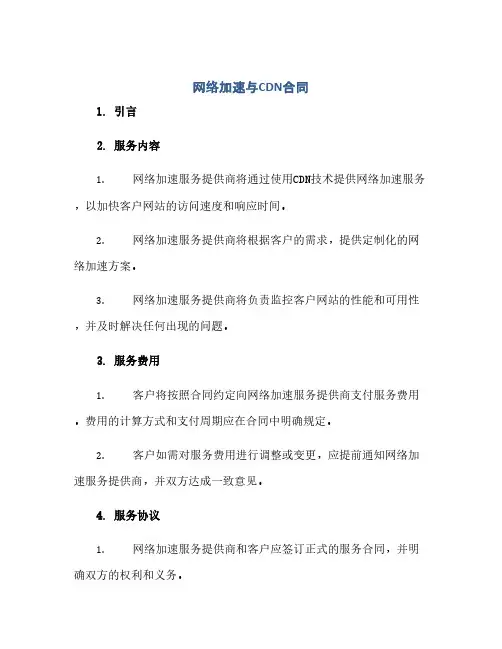 网络加速与CDN合同

1. 引言

2. 服务内容

1. 网络加速服务提供商将通过使用CDN技术提供网络加速服务，以加快客户网站的访问速度和响应时间。

2. 网络加速服务提供商将根据客户的需求，提供定制化的网络加速方案。

3. 网络加速服务提供商将负责监控客户网站的性能和可用性，并及时解决任何出现的问题。

3. 服务费用

1. 客户将按照合同约定向网络加速服务提供商支付服务费用，费用的计算方式和支付周期应在合同中明确规定。

2. 客户如需对服务费用进行调整或变更，应提前通知网络加速服务提供商，并双方达成一致意见。

4. 服务协议

1. 网络加速服务提供商和客户应签订正式的服务合同，并明确双方的权利和义务。